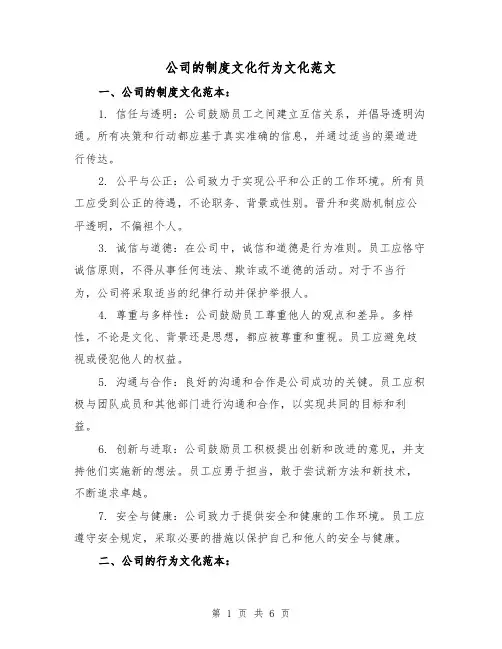 公司的制度文化行为文化范文

一、公司的制度文化范本：

1. 信任与透明：公司鼓励员工之间建立互信关系，并倡导透明沟通。所有决策和行动都应基于真实准确的信息，并通过适当的渠道进行传达。

2. 公平与公正：公司致力于实现公平和公正的工作环境。所有员工应受到公正的待遇，不论职务、背景或性别。晋升和奖励机制应公平透明，不偏袒个人。

3. 诚信与道德：在公司中，诚信和道德是行为准则。员工应恪守诚信原则，不得从事任何违法、欺诈或不道德的活动。对于不当行为，公司将采取适当的纪律行动并保护举报人。

4. 尊重与多样性：公司鼓励员工尊重他人的观点和差异。多样性，不论是文化、背景还是思想，都应被尊重和重视。员工应避免歧视或侵犯他人的权益。

5. 沟通与合作：良好的沟通和合作是公司成功的关键。员工应积极与团队成员和其他部门进行沟通和合作，以实现共同的目标和利益。

6. 创新与进取：公司鼓励员工积极提出创新和改进的意见，并支持他们实施新的想法。员工应勇于担当，敢于尝试新方法和新技术，不断追求卓越。

7. 安全与健康：公司致力于提供安全和健康的工作环境。员工应遵守安全规定，采取必要的措施以保护自己和他人的安全与健康。

二、公司的行为文化范本：

第 1 页 共 6 页